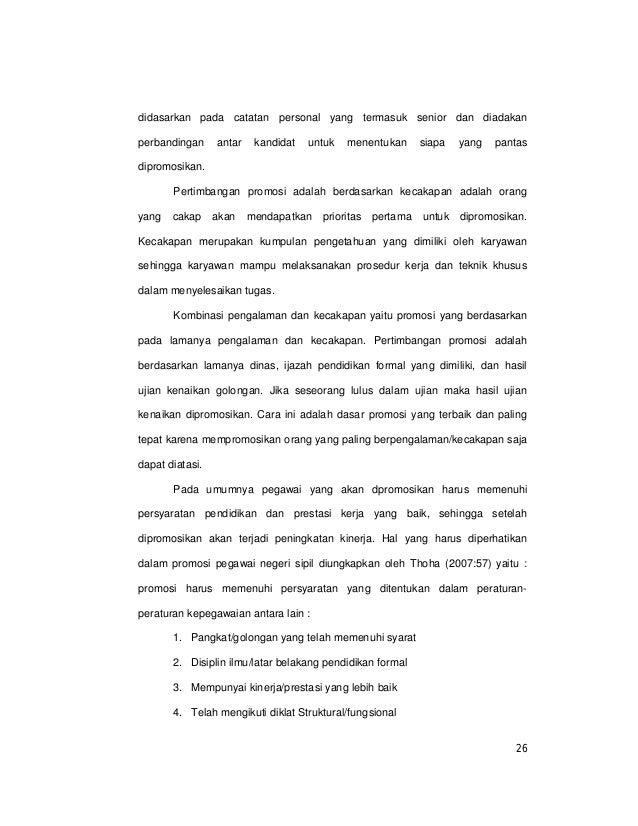 didasarkan pada catatan personal yang termasuk senior dan diadakan perbandingan antar kandidat untuk menentukan siapa yang pantas dipromosikan.

Pertimbangan promosi adalah berdasarkan kecakapan adalah orang yang cakap akan mendapatkan prioritas pertama untuk dipromosikan. Kecakapan merupakan kumpulan pengetahuan yang dimiliki oleh karyawan sehingga karyawan mampu melaksanakan prosedur kerja dan teknik khusus dalam menyelesaikan tugas.

Kombinasi pengalaman dan kecakapan yaitu promosi yang berdasarkan pada lamanya pengalaman dan kecakapan. Pertimbangan promosi adalah berdasarkan lamanya dinas, ijazah pendidikan formal yang dimiliki, dan hasil ujian kenaikan golongan. Jika seseorang lulus dalam ujian maka hasil ujian kenaikan dipromosikan. Cara ini adalah dasar promosi yang terbaik dan paling tepat karena mempromosikan orang yang paling berpengalaman/kecakapan saja dapat diatasi.

Pada umumnya pegawai yang akan dpromosikan harus memenuhi persyaratan pendidikan dan prestasi kerja yang baik, sehingga setelah dipromosikan akan terjadi peningkatan kinerja. Hal yang harus diperhatikan dalam promosi pegawai negeri sipil diungkapkan oleh Thoha (2007:57) yaitu : promosi harus memenuhi persyaratan yang ditentukan dalam peraturan-peraturan kepegawaian antara lain :

1. Pangkat/golongan yang telah memenuhi syarat
2. Disiplin ilmu/latar belakang pendidikan formal
3. Mempunyai kinerja/prestasi yang lebih baik
4. Telah mengikuti diklat Struktural/fungsional

26